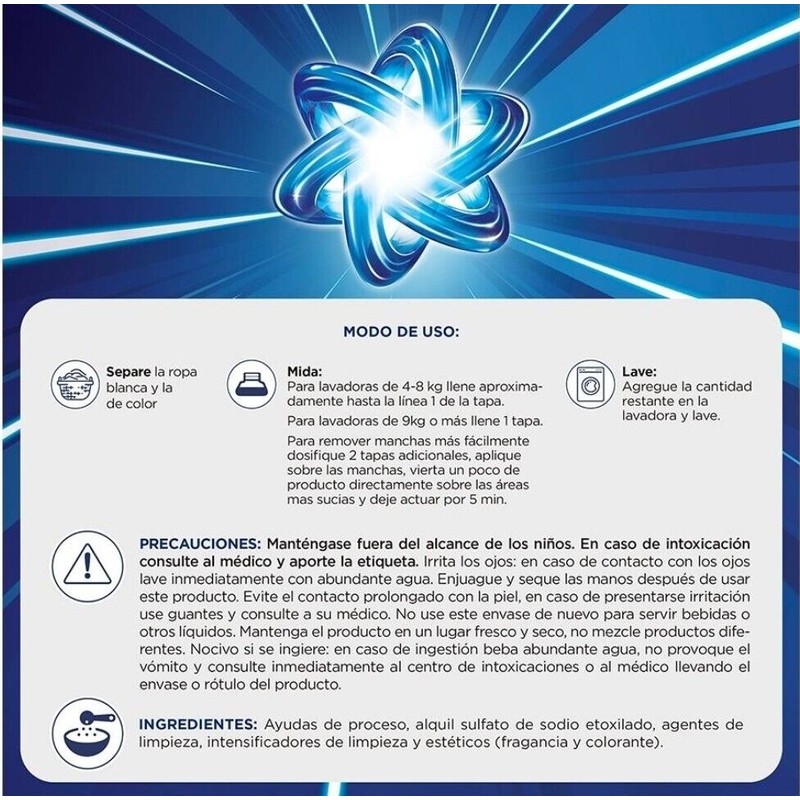 MODO DE USO:

Separe la ropa blanca y la de color

Mida:
Para lavadoras de 4-8 kg llene aproximadamente hasta la línea 1 de la tapa.

Para lavadoras de 9kg o más llene 1 tapa.

Para remover manchas más fácilmente dosifique 2 tapas adicionales, aplique sobre las manchas, vierta un poco de producto directamente sobre las áreas mas sucias y deje actuar por 5 min.

Lave:
Agregue la cantidad restante en la lavadora y lave.

PRECAUCIONES: Manténgase fuera del alcance de los niños. En caso de intoxicación consulte al médico y aporte la etiqueta. Irrita los ojos: en caso de contacto con los ojos lave inmediatamente con abundante agua. Enjuague y seque las manos después de usar este producto. Evite el contacto prolongado con la piel, en caso de presentarse irritación use guantes y consulte a su médico. No use este envase de nuevo para servir bebidas o otros líquidos. Mantenga el producto en un lugar fresco y seco, no mezcle productos diferentes. Nocivo si se ingiere: en caso de ingestión beba abundante agua, no provoque el vómito y consulte inmediatamente al centro de intoxicaciones o al médico llevando el envase o rótulo del producto.

INGREDIENTES: Ayudas de proceso, alquil sulfato de sodio etoxilado, agentes de limpieza, intensificadores de limpieza y estéticos (fragancia y colorante).